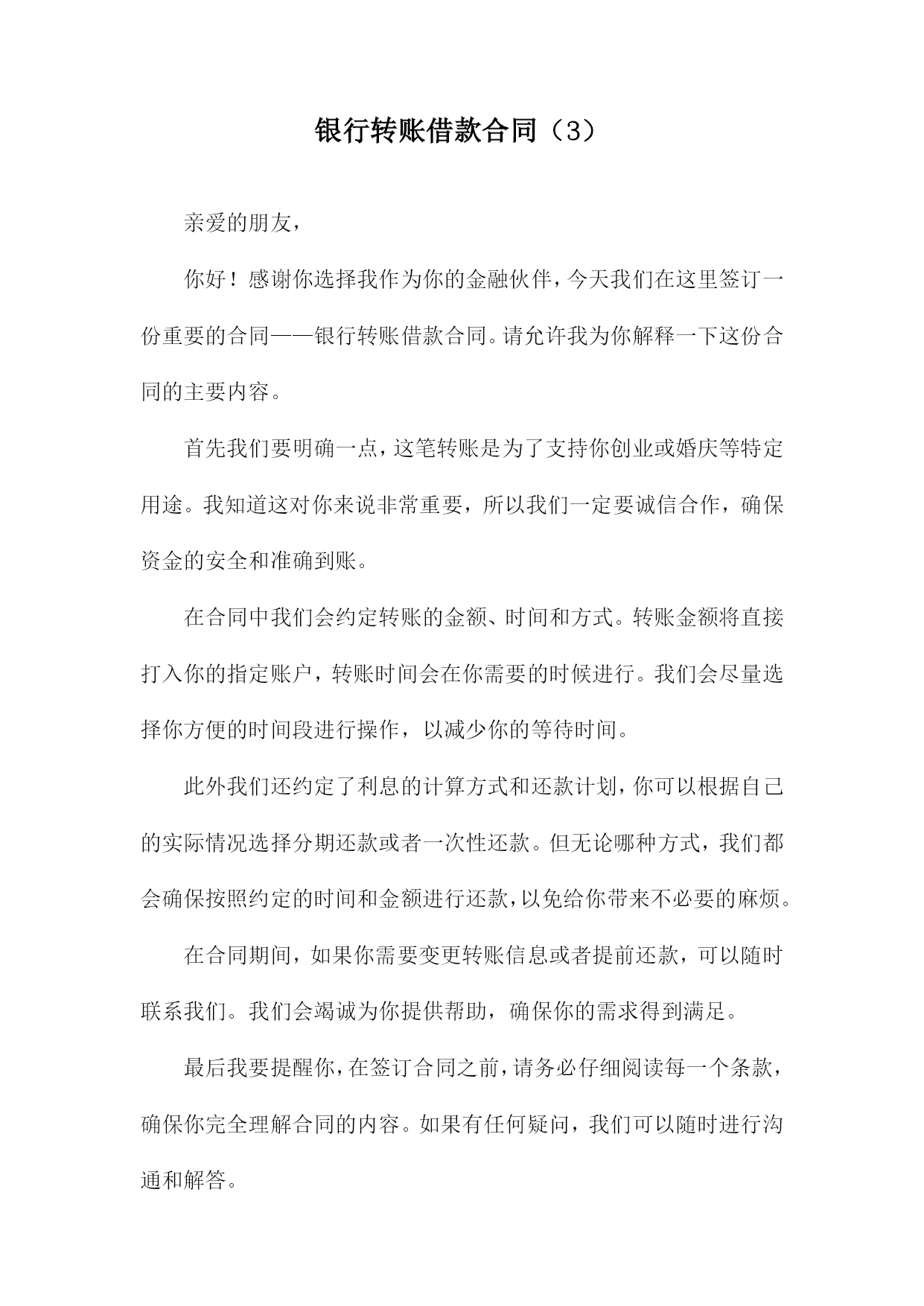 银行转账借款合同（3）

亲爱的朋友，

你好！感谢你选择我作为你的金融伙伴，今天我们在这里签订一份重要的合同——银行转账借款合同。请允许我为你解释一下这份合同的主要内容。

首先我们要明确一点，这笔转账是为了支持你创业或婚庆等特定用途。我知道这对你来说非常重要，所以我们一定要诚信合作，确保资金的安全和准确到账。

在合同中我们会约定转账的金额、时间和方式。转账金额将直接打入你的指定账户，转账时间会在你需要的时候进行。我们会尽量选择你方便的时间段进行操作，以减少你的等待时间。

此外我们还约定了利息的计算方式和还款计划，你可以根据自己的实际情况选择分期还款或者一次性还款。但无论哪种方式，我们都会确保按照约定的时间和金额进行还款，以免给你带来不必要的麻烦。

在合同期间，如果你需要变更转账信息或者提前还款，可以随时联系我们。我们会竭诚为你提供帮助，确保你的需求得到满足。

最后我要提醒你，在签订合同之前，请务必仔细阅读每一个条款，确保你完全理解合同的内容。如果有任何疑问，我们可以随时进行沟通和解答。